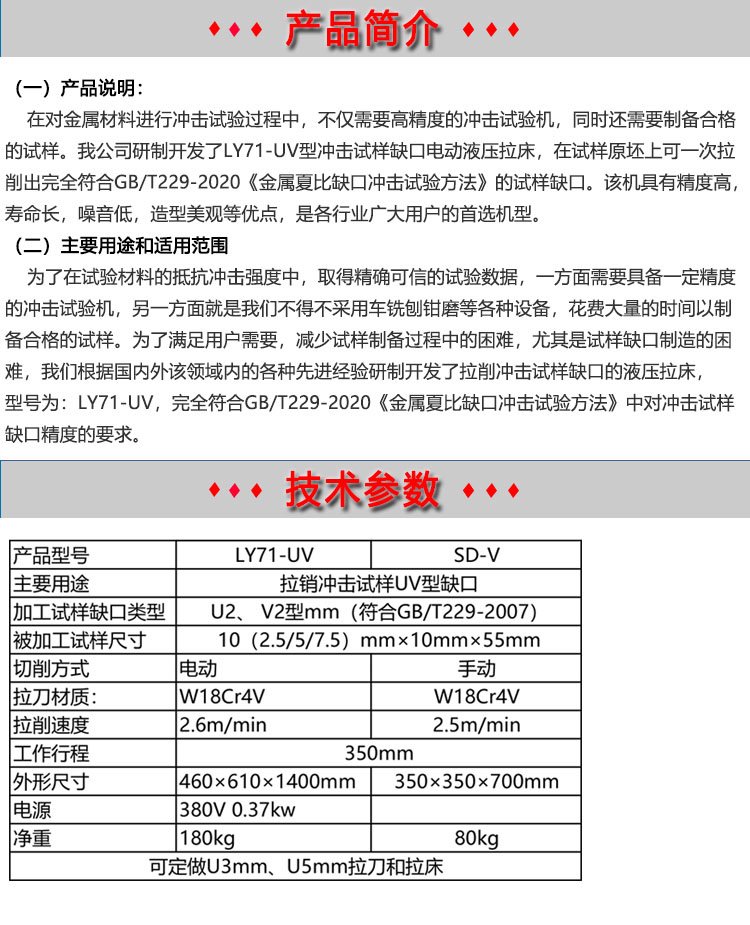 ♦♦♦ 产品简介 ♦♦♦

（一）产品说明：

在对金属材料进行冲击试验过程中，不仅需要高精度的冲击试验机，同时还需要制备合格的试样。我公司研制开发了LY71-UV型冲击试样缺口电动液压拉床，在试样原坯上可一次拉削出完全符合GB/T229-2020《金属夏比缺口冲击试验方法》的试样缺口。该机具有精度高，寿命长，噪音低，造型美观等优点，是各行业广大用户的首选机型。

（二）主要用途和适用范围

为了在试验材料的抵抗冲击强度中，取得精确可信的试验数据，一方面需要具备一定精度的冲击试验机，另一方面就是我们不得不采用车铣刨钳磨等各种设备，花费大量的时间以制备合格的试样。为了满足用户需要，减少试样制备过程中的困难，尤其是试样缺口制造的困难，我们根据国内外该领域内的各种先进经验研制开发了拉削冲击试样缺口的液压拉床，型号为：LY71-UV，完全符合GB/T229-2020《金属夏比缺口冲击试验方法》中对冲击试样缺口精度的要求。

♦♦♦ 技术参数 ♦♦♦

| 产品型号 | LY71-UV | SD-V |
|---|---|---|
| 主要用途 | 拉销冲击试样UV型缺口 | |
| 加工试样缺口类型 | U2、 V2型mm（符合GB/T229-2007） | |
| 被加工试样尺寸 | 10（2.5/5/7.5）mm×10mm×55mm | |
| 切削方式 | 电动 | 手动 |
| 拉刀材质： | W18Cr4V | W18Cr4V |
| 拉削速度 | 2.6m/min | 2.5m/min |
| 工作行程 | 350mm | |
| 外形尺寸 | 460×610×1400mm | 350×350×700mm |
| 电源 | 380V 0.37kw | |
| 净重 | 180kg | 80kg |
| 可定做U3mm、U5mm拉刀和拉床 | | |